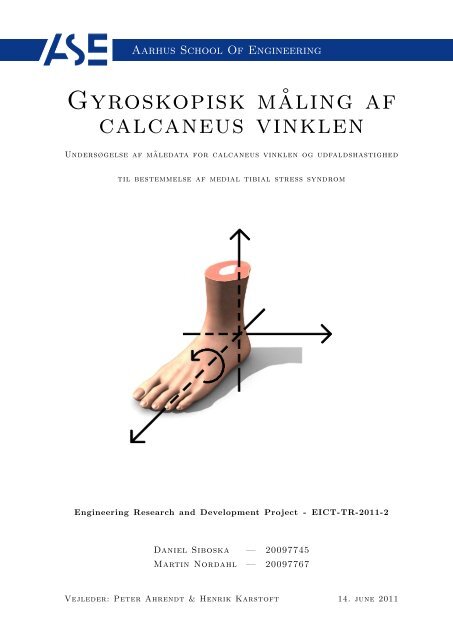 ASE Aarhus School Of Engineering

Gyroskopisk måling af calcaneus vinklen

Undersøgelse af måledata for calcaneus vinklen og udfaldshastighed til bestemmelse af medial tibial stress syndrom

Engineering Research and Development Project - EICT-TR-2011-2

Daniel Siboska — 20097745
Martin Nordahl — 20097767

Vejleder: Peter Ahrendt & Henrik Karstoft 14. june 2011